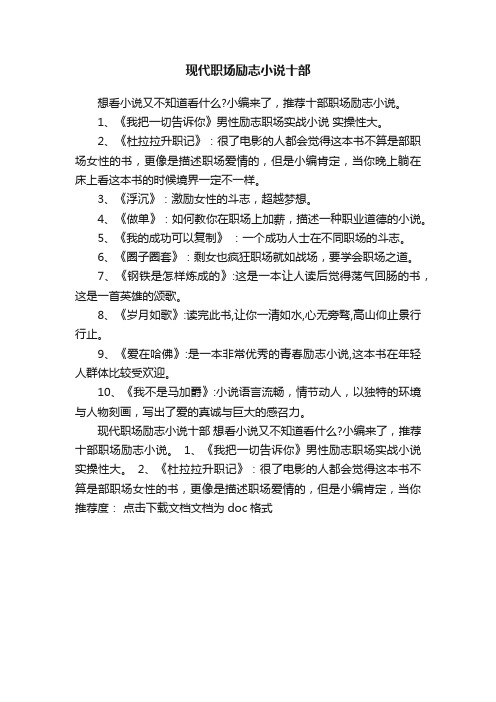 现代职场励志小说十部

想看小说又不知道看什么?小编来了，推荐十部职场励志小说。

1、《我把一切告诉你》男性励志职场实战小说 实操性大。

2、《杜拉拉升职记》：很了电影的人都会觉得这本书不算是部职场女性的书，更像是描述职场爱情的，但是小编肯定，当你晚上躺在床上看这本书的时候境界一定不一样。

3、《浮沉》：激励女性的斗志，超越梦想。

4、《做单》：如何教你在职场上加薪，描述一种职业道德的小说。

5、《我的成功可以复制》 ：一个成功人士在不同职场的斗志。

6、《圈子圈套》：剩女也疯狂职场就如战场，要学会职场之道。

7、《钢铁是怎样炼成的》:这是一本让人读后觉得荡气回肠的书，这是一首英雄的颂歌。

8、《岁月如歌》:读完此书,让你一清如水,心无旁骛,高山仰止景行行止。

9、《爱在哈佛》:是一本非常优秀的青春励志小说,这本书在年轻人群体比较受欢迎。

10、《我不是马加爵》:小说语言流畅，情节动人，以独特的环境与人物刻画，写出了爱的真诚与巨大的感召力。

现代职场励志小说十部 想看小说又不知道看什么?小编来了，推荐十部职场励志小说。 1、《我把一切告诉你》男性励志职场实战小说 实操性大。 2、《杜拉拉升职记》：很了电影的人都会觉得这本书不算是部职场女性的书，更像是描述职场爱情的，但是小编肯定，当你

推荐度： 点击下载文档文档为 doc 格式